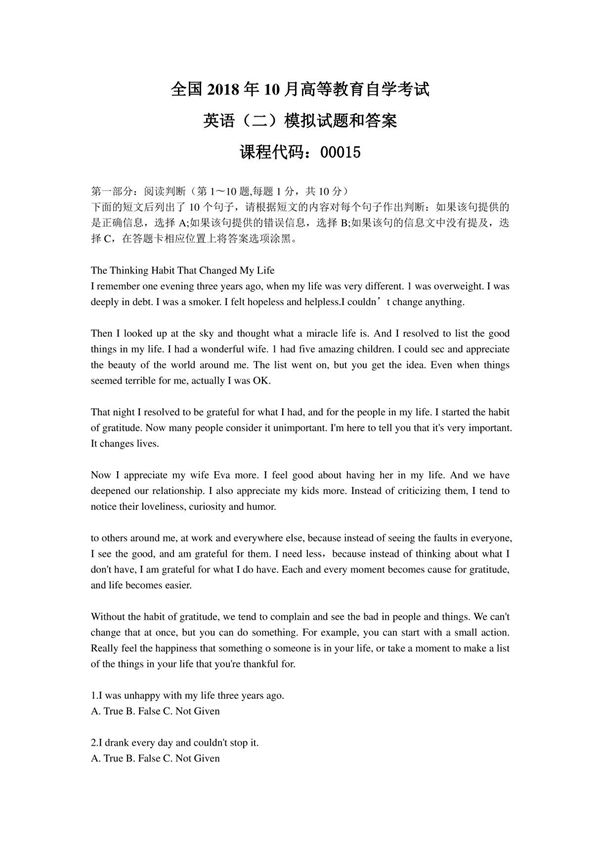 全国 2018 年 10 月高等教育自学考试

英语（二）模拟试题和答案

课程代码：00015

第一部分：阅读判断（第 1～10 题,每题 1 分，共 10 分）
下面的短文后列出了 10 个句子，请根据短文的内容对每个句子作出判断：如果该句提供的是正确信息，选择 A;如果该句提供的错误信息，选择 B;如果该句的信息文中没有提及，选择 C，在答题卡相应位置上将答案选项涂黑。

The Thinking Habit That Changed My Life
I remember one evening three years ago, when my life was very different. 1 was overweight. I was deeply in debt. I was a smoker. I felt hopeless and helpless.I couldn’t change anything.

Then I looked up at the sky and thought what a miracle life is. And I resolved to list the good things in my life. I had a wonderful wife. 1 had five amazing children. I could sec and appreciate the beauty of the world around me. The list went on, but you get the idea. Even when things seemed terrible for me, actually I was OK.

That night I resolved to be grateful for what I had, and for the people in my life. I started the habit of gratitude. Now many people consider it unimportant. I'm here to tell you that it's very important. It changes lives.

Now I appreciate my wife Eva more. I feel good about having her in my life. And we have deepened our relationship. I also appreciate my kids more. Instead of criticizing them, I tend to notice their loveliness, curiosity and humor.

to others around me, at work and everywhere else, because instead of seeing the faults in everyone, I see the good, and am grateful for them. I need less，because instead of thinking about what I don't have, I am grateful for what I do have. Each and every moment becomes cause for gratitude, and life becomes easier.

Without the habit of gratitude, we tend to complain and see the bad in people and things. We can't change that at once, but you can do something. For example, you can start with a small action. Really feel the happiness that something o someone is in your life, or take a moment to make a list of the things in your life that you're thankful for.

1.I was unhappy with my life three years ago.
A. True B. False C. Not Given

2.I drank every day and couldn't stop it.
A. True B. False C. Not Given